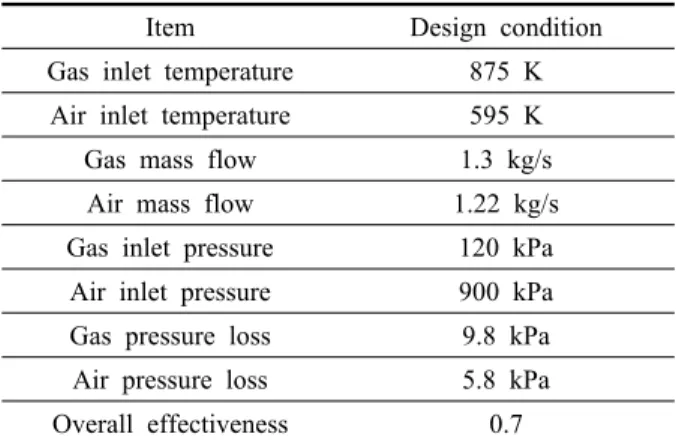 | Item | Design condition |
|---|---|
| Gas inlet temperature | 875 K |
| Air inlet temperature | 595 K |
| Gas mass flow | 1.3 kg/s |
| Air mass flow | 1.22 kg/s |
| Gas inlet pressure | 120 kPa |
| Air inlet pressure | 900 kPa |
| Gas pressure loss | 9.8 kPa |
| Air pressure loss | 5.8 kPa |
| Overall effectiveness | 0.7 |